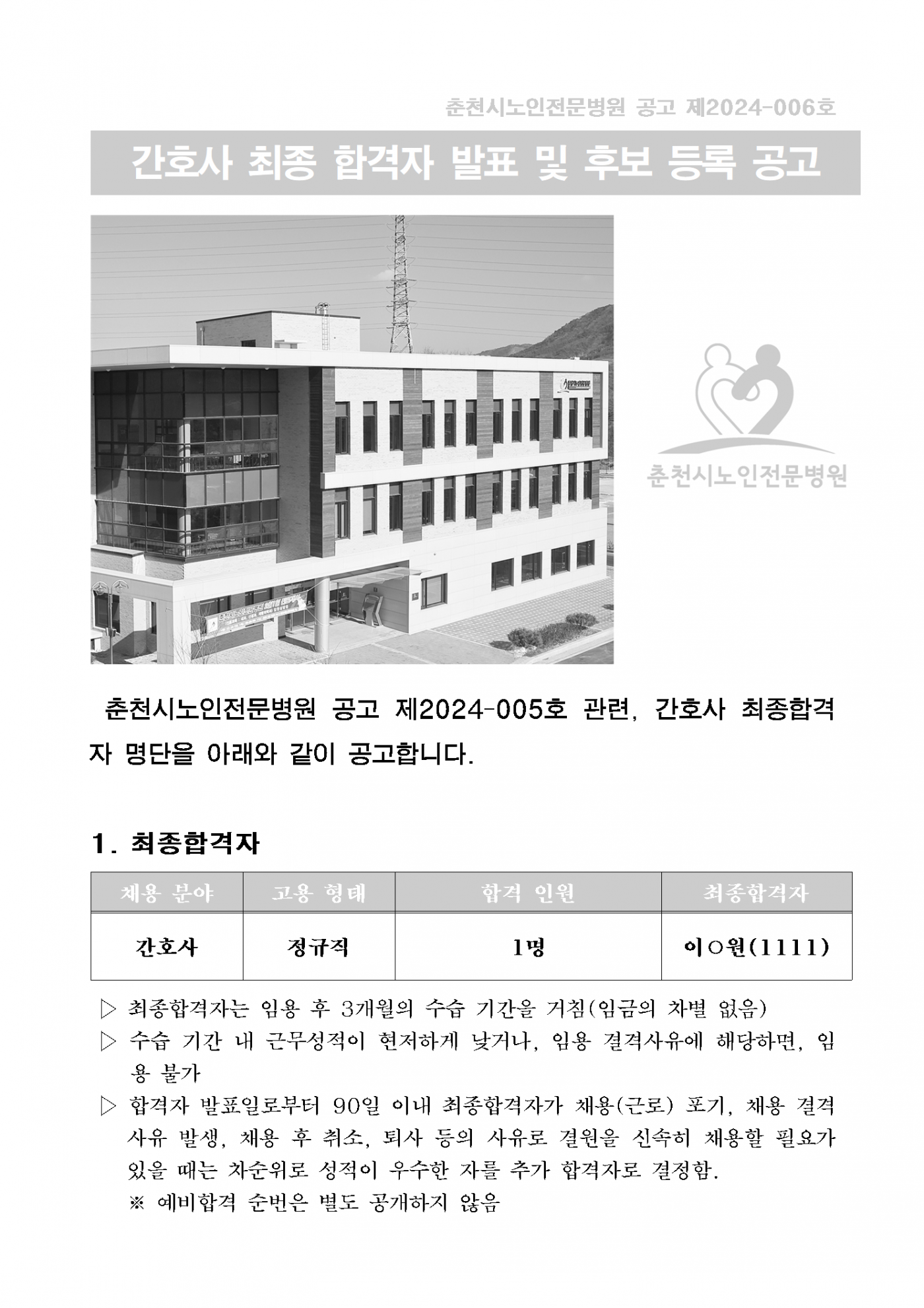 춘천시노인전문병원 공고 제2024-006호

간호사 최종 합격자 발표 및 후보 등록 공고

춘천시노인전문병원

춘천시노인전문병원 공고 제2024-005호 관련, 간호사 최종합격자 명단을 아래와 같이 공고합니다.

1. 최종합격자

| 채용 분야 | 고용 형태 | 합격 인원 | 최종합격자 |
|---|---|---|---|
| 간호사 | 정규직 | 1명 | 이○원(1111) |

▷ 최종합격자는 임용 후 3개월의 수습 기간을 거침(임금의 차별 없음)
▷ 수습 기간 내 근무성적이 현저하게 낮거나, 임용 결격사유에 해당하면, 임용 불가
▷ 합격자 발표일로부터 90일 이내 최종합격자가 채용(근로) 포기, 채용 결격 사유 발생, 채용 후 취소, 퇴사 등의 사유로 결원을 신속히 채용할 필요가 있을 때는 차순위로 성적이 우수한 자를 추가 합격자로 결정함.
※ 예비합격 순번은 별도 공개하지 않음